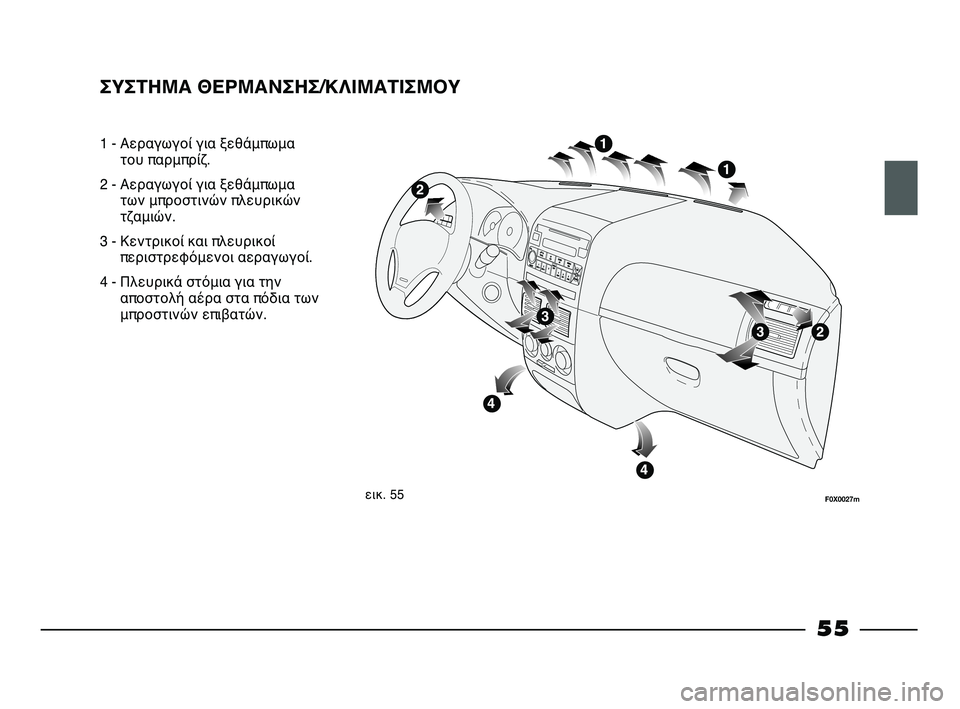 ΣΥΣΤΗΜΑ ΘΕΡΜΑΝΣΗΣ/ΚΛΙΜΑΤΙΣΜΟΥ

1 - Αεραγωγοί για ξεθάμπωμα του παρμπρίζ.

2 - Αεραγωγοί για ξεθάμπωμα των μπροστινών πλευρικών τζαμιών.

3 - Κεντρικοί και πλευρικοί περιστρεφόμενοι αεραγωγοί.

4 - Πλευρικά στόμια για την αποστολή αέρα στα πόδια των μπροστινών επιβατών.

1
1
2
3
3
2
4
4

εικ. 55

F0X0027m

55

carmanualsonline.info